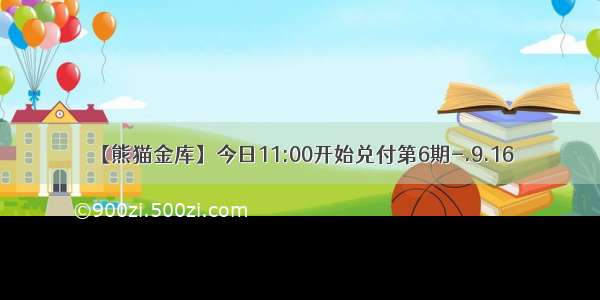 【熊猫金库】今日11:00开始兑付第6期-.9.16

©900zi.500zi.com